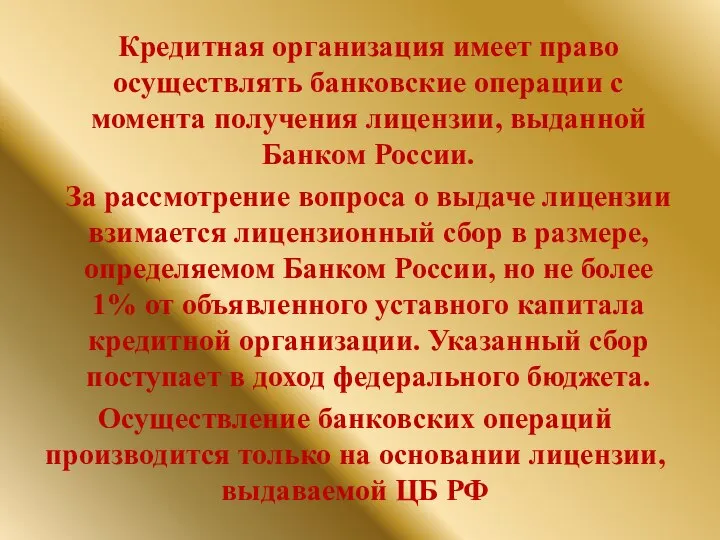 Кредитная организация имеет право осуществлять банковские операции с момента получения лицензии, выданной Банком России.

За рассмотрение вопроса о выдаче лицензии взимается лицензионный сбор в размере, определяемом Банком России, но не более 1% от объявленного уставного капитала кредитной организации. Указанный сбор поступает в доход федерального бюджета.

Осуществление банковских операций производится только на основании лицензии, выдаваемой ЦБ РФ